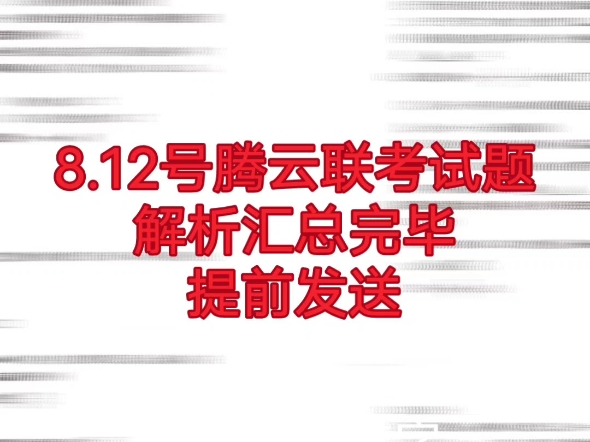 8.12号腾云联考试题
解析汇总完毕
提前发送